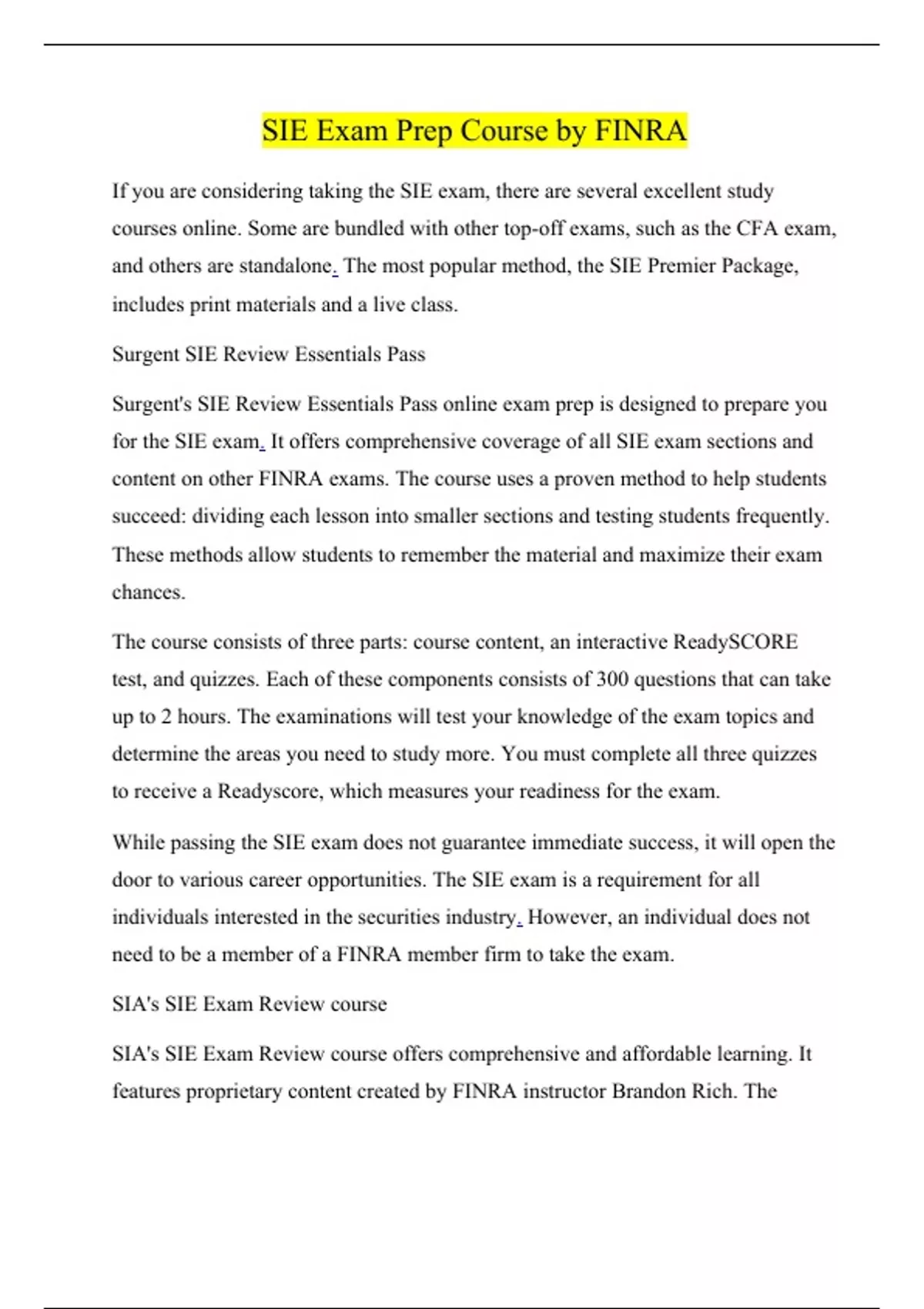 SIE Exam Prep Course by FINRA

If you are considering taking the SIE exam, there are several excellent study courses online. Some are bundled with other top-off exams, such as the CFA exam, and others are standalone. The most popular method, the SIE Premier Package, includes print materials and a live class.

Surgent SIE Review Essentials Pass

Surgent's SIE Review Essentials Pass online exam prep is designed to prepare you for the SIE exam. It offers comprehensive coverage of all SIE exam sections and content on other FINRA exams. The course uses a proven method to help students succeed: dividing each lesson into smaller sections and testing students frequently. These methods allow students to remember the material and maximize their exam chances.

The course consists of three parts: course content, an interactive ReadySCORE test, and quizzes. Each of these components consists of 300 questions that can take up to 2 hours. The examinations will test your knowledge of the exam topics and determine the areas you need to study more. You must complete all three quizzes to receive a Readyscore, which measures your readiness for the exam.

While passing the SIE exam does not guarantee immediate success, it will open the door to various career opportunities. The SIE exam is a requirement for all individuals interested in the securities industry. However, an individual does not need to be a member of a FINRA member firm to take the exam.

SIA's SIE Exam Review course

SIA's SIE Exam Review course offers comprehensive and affordable learning. It features proprietary content created by FINRA instructor Brandon Rich. The